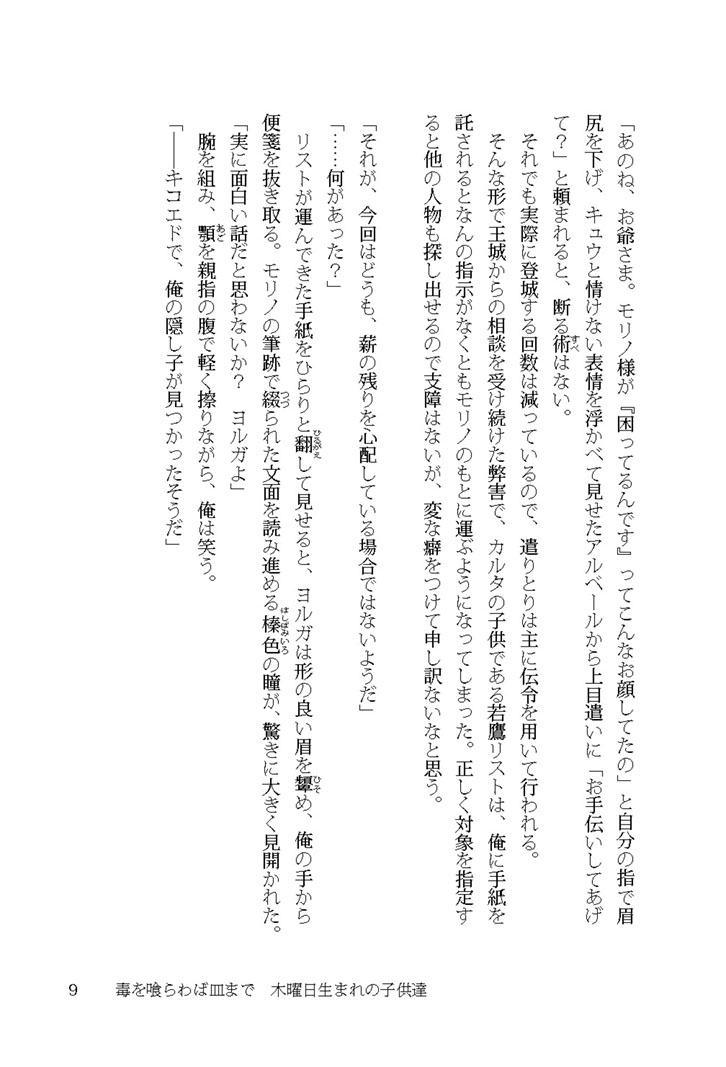 「あのね、お爺さま。モリノ様が『困ってるんです』ってこんなお顔してたの」と自分の指で眉尻を下げ、キュウと情けない表情を浮かべて見せたアルベールから上目遣いに「お手伝いしてあげて？」と頼まれると、断る術はない。

それでも実際に登城する回数は減っているので、遣りとりは主に伝令を用いて行われる。

そんな形で王城からの相談を受け続けた弊害で、カルタの子供である若鷹リストは、俺に手紙を託されるとなんの指示がなくともモリノのもとに運ぶようになってしまった。正しく対象を指定すると他の人物も探し出せるので支障はないが、変な癖をつけて申し訳ないなと思う。

「それが、今回はどうも、薪の残りを心配している場合ではないようだ」

「……何があった？」

リストが運んできた手紙をひらりと翻して見せると、ヨルガは形の良い眉を顰め、俺の手から便箋を抜き取る。モリノの筆跡で綴られた文面を読み進める榛色の瞳が、驚きに大きく見開かれた。

「実に面白い話だと思わないか？　ヨルガよ」

腕を組み、顎を親指の腹で軽く擦りながら、俺は笑う。

「――キコエドで、俺の隠し子が見つかったそうだ」

9　　毒を喰らわば皿まで　木曜日生まれの子供達